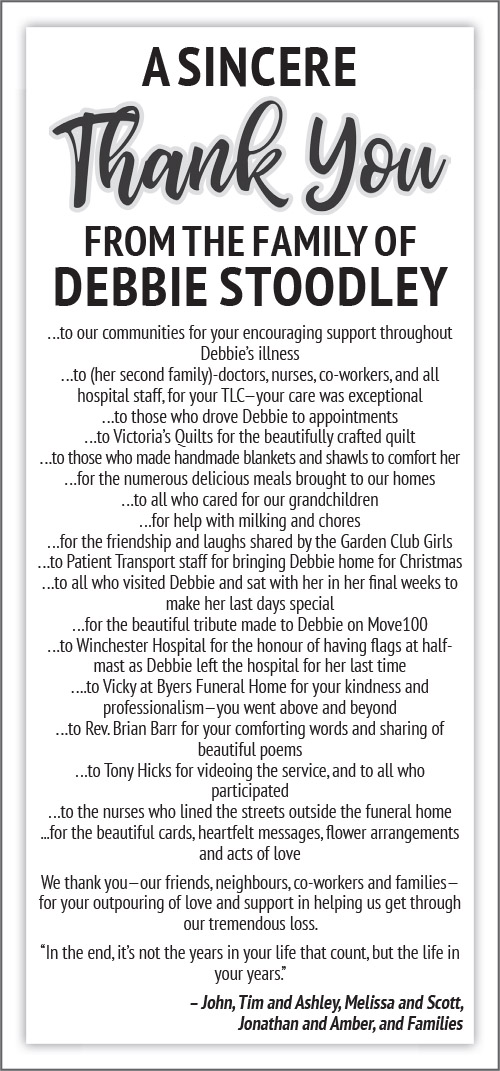 A SINCERE
Thank You
FROM THE FAMILY OF
DEBBIE STOODLEY

…to our communities for your encouraging support throughout Debbie's illness
…to (her second family)-doctors, nurses, co-workers, and all hospital staff, for your TLC–your care was exceptional
…to those who drove Debbie to appointments
…to Victoria's Quilts for the beautifully crafted quilt
…to those who made handmade blankets and shawls to comfort her
…for the numerous delicious meals brought to our homes
…to all who cared for our grandchildren
…for help with milking and chores
…for the friendship and laughs shared by the Garden Club Girls
…to Patient Transport staff for bringing Debbie home for Christmas
…to all who visited Debbie and sat with her in her final weeks to make her last days special
…for the beautiful tribute made to Debbie on Move100
…to Winchester Hospital for the honour of having flags at half-mast as Debbie left the hospital for her last time
….to Vicky at Byers Funeral Home for your kindness and professionalism–you went above and beyond
…to Rev. Brian Barr for your comforting words and sharing of beautiful poems
…to Tony Hicks for videoing the service, and to all who participated
…to the nurses who lined the streets outside the funeral home
...for the beautiful cards, heartfelt messages, flower arrangements and acts of love

We thank you–our friends, neighbours, co-workers and families–for your outpouring of love and support in helping us get through our tremendous loss.

"In the end, it's not the years in your life that count, but the life in your years."

– John, Tim and Ashley, Melissa and Scott, Jonathan and Amber, and Families